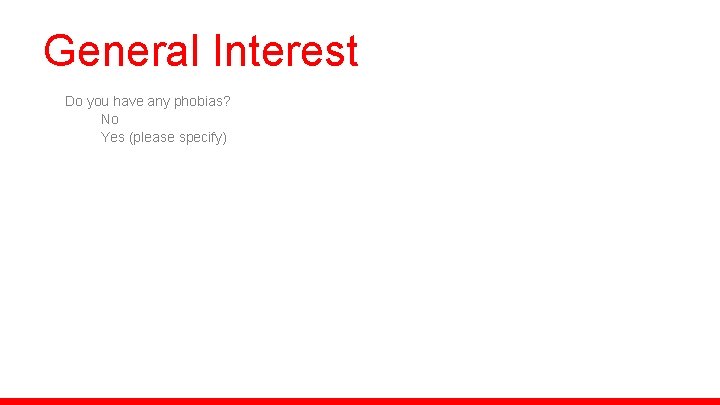 General Interest

Do you have any phobias?
No
Yes (please specify)